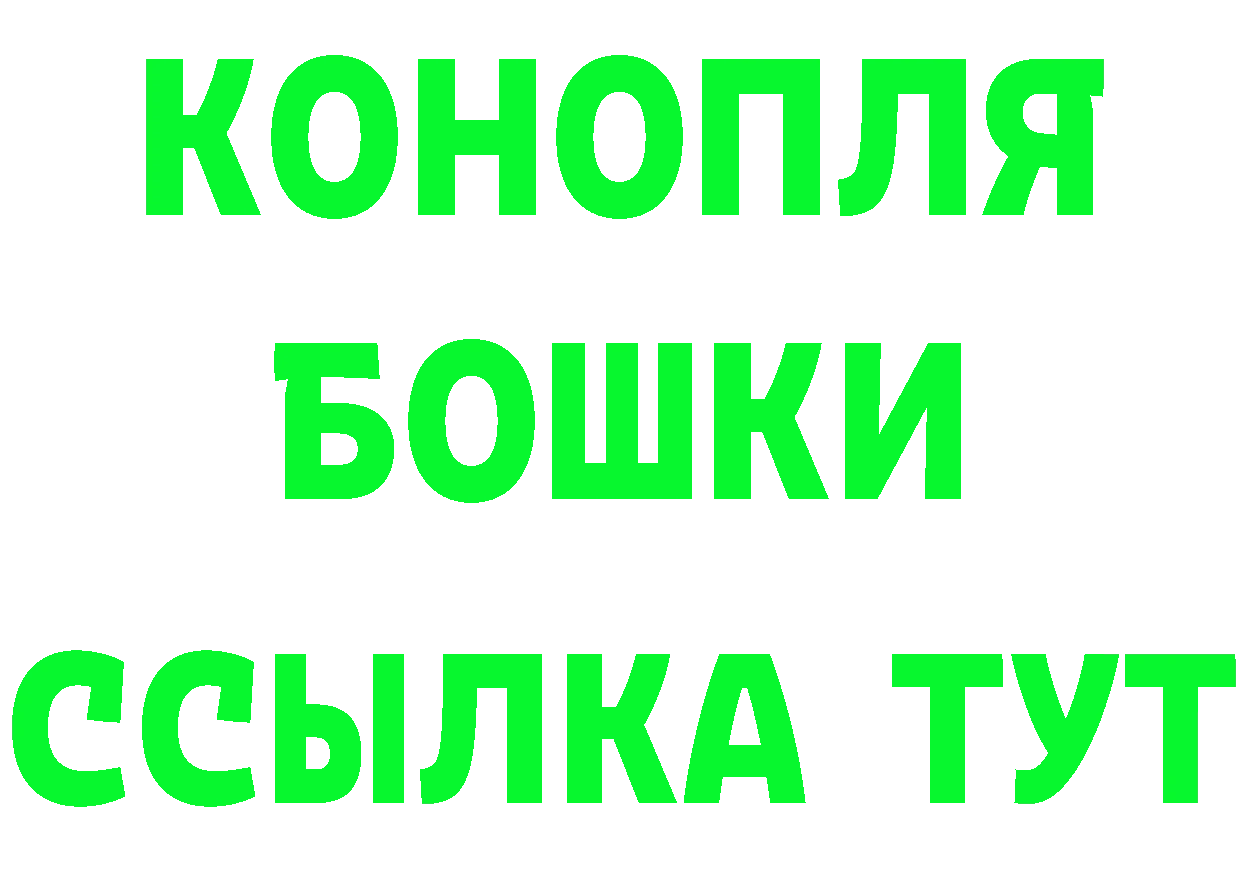 КОНОПЛЯ
БОШКИ
ССЫЛКА ТУТ